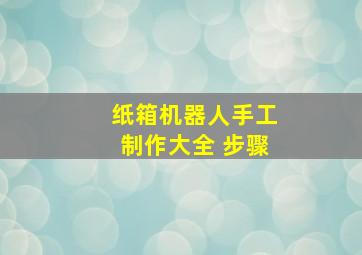 纸箱机器人手工
制作大全 步骤